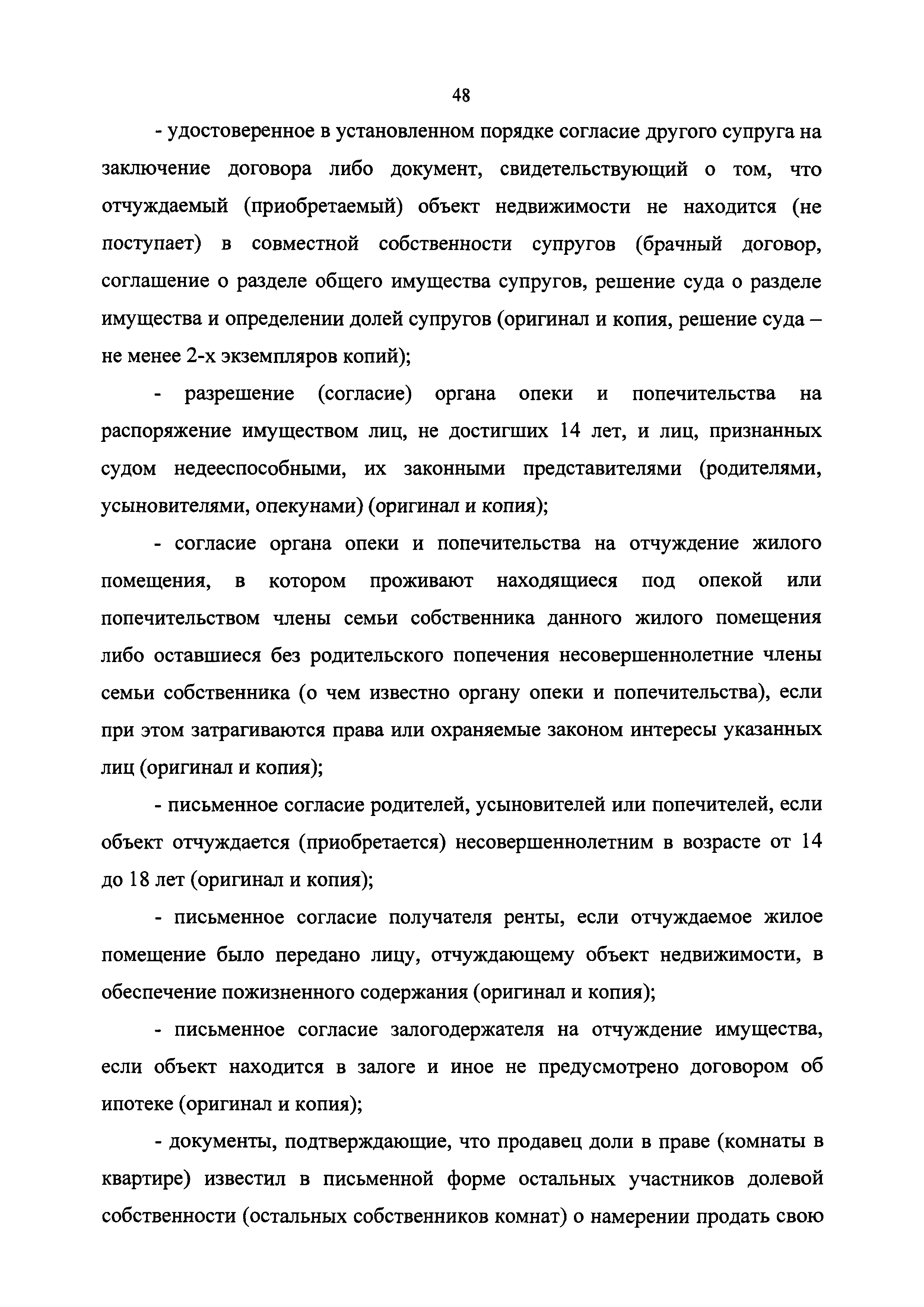 48

- удостоверенное в установленном порядке согласие другого супруга на заключение договора либо документ, свидетельствующий о том, что отчуждаемый (приобретаемый) объект недвижимости не находится (не поступает) в совместной собственности супругов (брачный договор, соглашение о разделе общего имущества супругов, решение суда о разделе имущества и определении долей супругов (оригинал и копия, решение суда – не менее 2-х экземпляров копий);

- разрешение (согласие) органа опеки и попечительства на распоряжение имуществом лиц, не достигших 14 лет, и лиц, признанных судом недееспособными, их законными представителями (родителями, усыновителями, опекунами) (оригинал и копия);

- согласие органа опеки и попечительства на отчуждение жилого помещения, в котором проживают находящиеся под опекой или попечительством члены семьи собственника данного жилого помещения либо оставшиеся без родительского попечения несовершеннолетние члены семьи собственника (о чем известно органу опеки и попечительства), если при этом затрагиваются права или охраняемые законом интересы указанных лиц (оригинал и копия);

- письменное согласие родителей, усыновителей или попечителей, если объект отчуждается (приобретается) несовершеннолетним в возрасте от 14 до 18 лет (оригинал и копия);

- письменное согласие получателя ренты, если отчуждаемое жилое помещение было передано лицу, отчуждающему объект недвижимости, в обеспечение пожизненного содержания (оригинал и копия);

- письменное согласие залогодержателя на отчуждение имущества, если объект находится в залоге и иное не предусмотрено договором об ипотеке (оригинал и копия);

- документы, подтверждающие, что продавец доли в праве (комнаты в квартире) известил в письменной форме остальных участников долевой собственности (остальных собственников комнат) о намерении продать свою